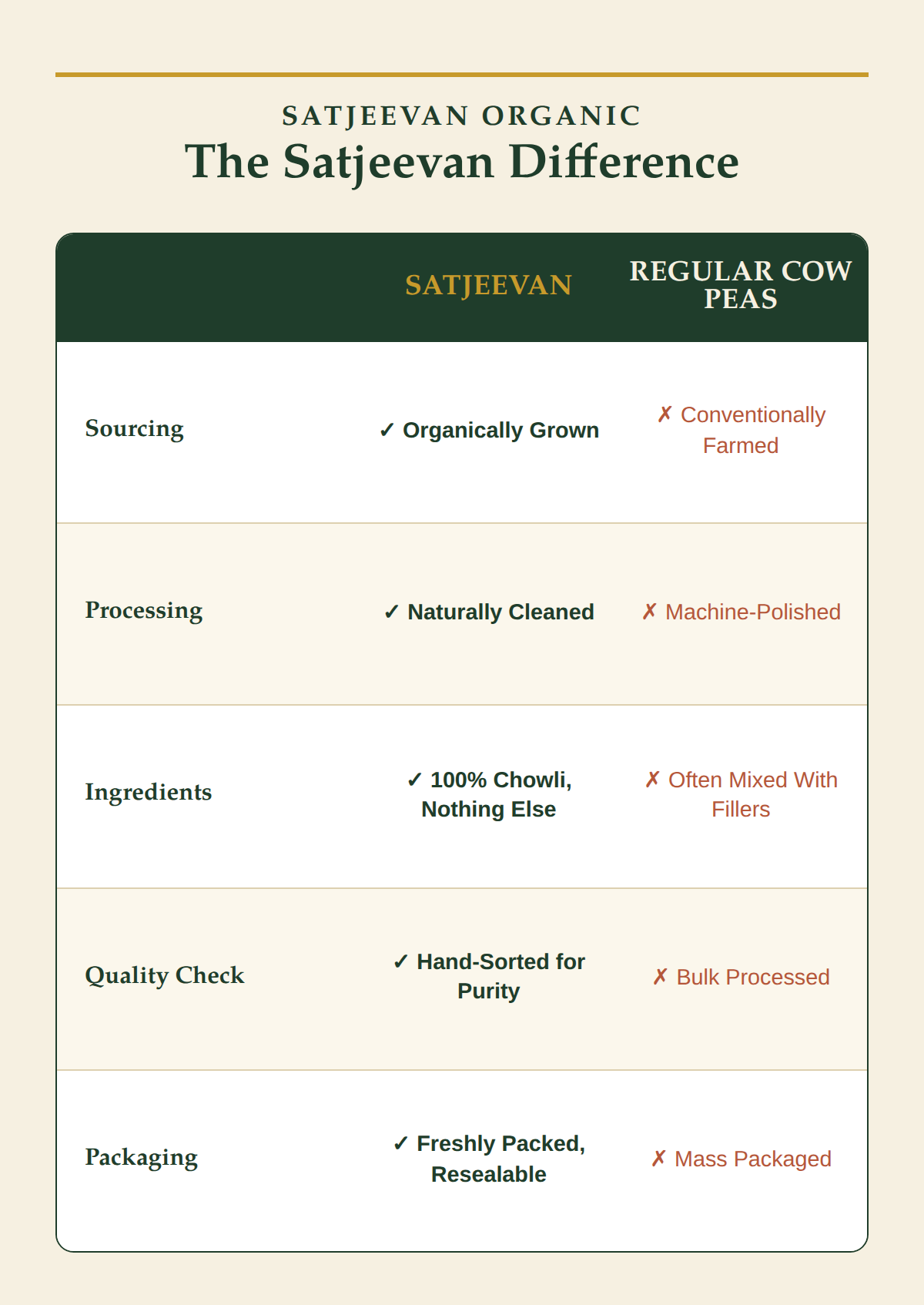 SATJEEVAN ORGANIC
The Satjeevan Difference

| | SATJEEVAN | REGULAR COW PEAS |
|---|---|---|
| Sourcing | ✓ Organically Grown | ✗ Conventionally Farmed |
| Processing | ✓ Naturally Cleaned | ✗ Machine-Polished |
| Ingredients | ✓ 100% Chowli, Nothing Else | ✗ Often Mixed With Fillers |
| Quality Check | ✓ Hand-Sorted for Purity | ✗ Bulk Processed |
| Packaging | ✓ Freshly Packed, Resealable | ✗ Mass Packaged |